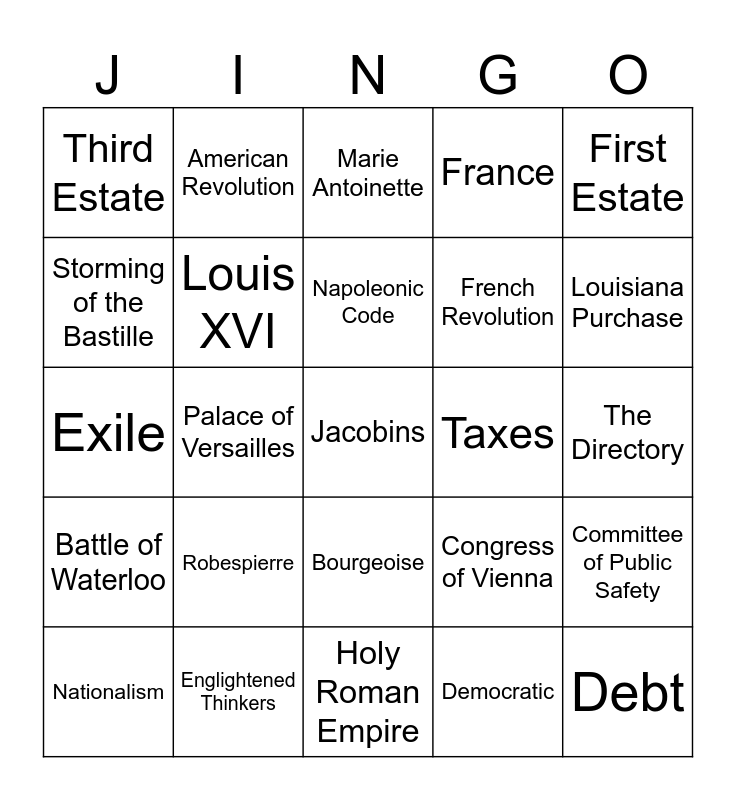 | J | I | N | G | O |
|---|---|---|---|---|
| Third Estate | American Revolution | Marie Antoinette | France | First Estate |
| Storming of the Bastille | Louis XVI | Napoleonic Code | French Revolution | Louisiana Purchase |
| Exile | Palace of Versailles | Jacobins | Taxes | The Directory |
| Battle of Waterloo | Robespierre | Bourgeoise | Congress of Vienna | Committee of Public Safety |
| Nationalism | Englightened Thinkers | Holy Roman Empire | Democratic | Debt |